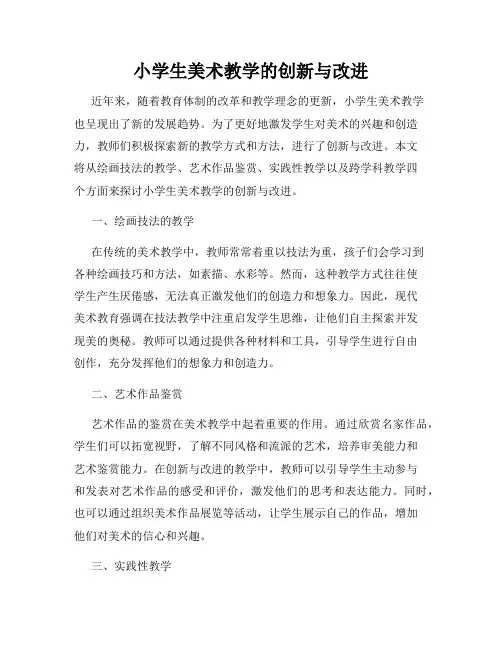 小学生美术教学的创新与改进

近年来，随着教育体制的改革和教学理念的更新，小学生美术教学也呈现出了新的发展趋势。为了更好地激发学生对美术的兴趣和创造力，教师们积极探索新的教学方式和方法，进行了创新与改进。本文将从绘画技法的教学、艺术作品鉴赏、实践性教学以及跨学科教学四个方面来探讨小学生美术教学的创新与改进。

一、绘画技法的教学

在传统的美术教学中，教师常常着重以技法为重，孩子们会学习到各种绘画技巧和方法，如素描、水彩等。然而，这种教学方式往往使学生产生厌倦感，无法真正激发他们的创造力和想象力。因此，现代美术教育强调在技法教学中注重启发学生思维，让他们自主探索并发现美的奥秘。教师可以通过提供各种材料和工具，引导学生进行自由创作，充分发挥他们的想象力和创造力。

二、艺术作品鉴赏

艺术作品的鉴赏在美术教学中起着重要的作用。通过欣赏名家作品，学生们可以拓宽视野，了解不同风格和流派的艺术，培养审美能力和艺术鉴赏能力。在创新与改进的教学中，教师可以引导学生主动参与和发表对艺术作品的感受和评价，激发他们的思考和表达能力。同时，也可以通过组织美术作品展览等活动，让学生展示自己的作品，增加他们对美术的信心和兴趣。

三、实践性教学